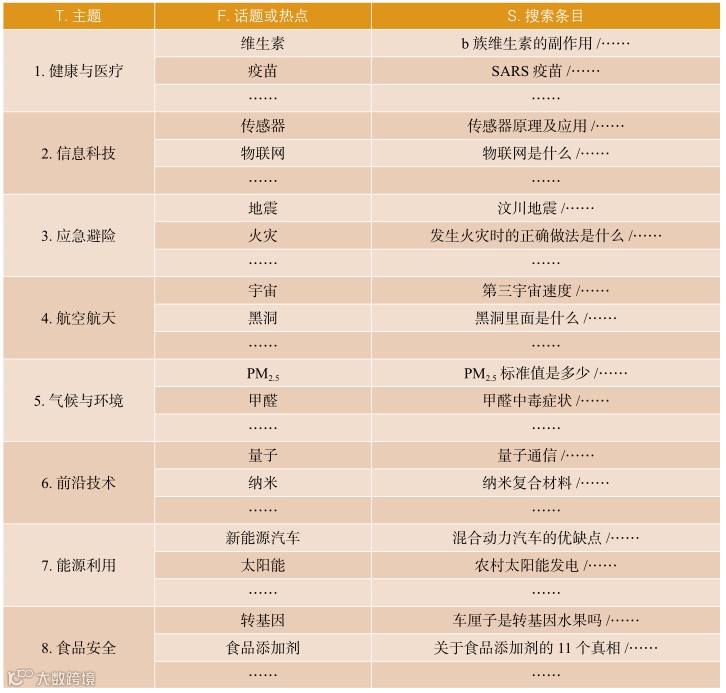 | T. 主题 | F. 话题或热点 | S. 搜索条目 |
|---|---|---|
| 1. 健康与医疗 | 维生素 | b 族维生素的副作用 /…… |
| | 疫苗 | SARS 疫苗 /…… |
| | …… | …… |
| 2. 信息科技 | 传感器 | 传感器原理及应用 /…… |
| | 物联网 | 物联网是什么 /…… |
| | …… | …… |
| 3. 应急避险 | 地震 | 汶川地震 /…… |
| | 火灾 | 发生火灾时的正确做法是什么 /…… |
| | …… | …… |
| 4. 航空航天 | 宇宙 | 第三宇宙速度 /…… |
| | 黑洞 | 黑洞里面是什么 /…… |
| | …… | …… |
| 5. 气候与环境 | $PM_{2.5}$ | $PM_{2.5}$ 标准值是多少 /…… |
| | 甲醛 | 甲醛中毒症状 /…… |
| | …… | …… |
| 6. 前沿技术 | 量子 | 量子通信 /…… |
| | 纳米 | 纳米复合材料 /…… |
| | …… | …… |
| 7. 能源利用 | 新能源汽车 | 混合动力汽车的优缺点 /…… |
| | 太阳能 | 农村太阳能发电 /…… |
| | …… | …… |
| 8. 食品安全 | 转基因 | 车厘子是转基因水果吗 /…… |
| | 食品添加剂 | 关于食品添加剂的 11 个真相 /…… |
| | …… | …… |

大数跨境